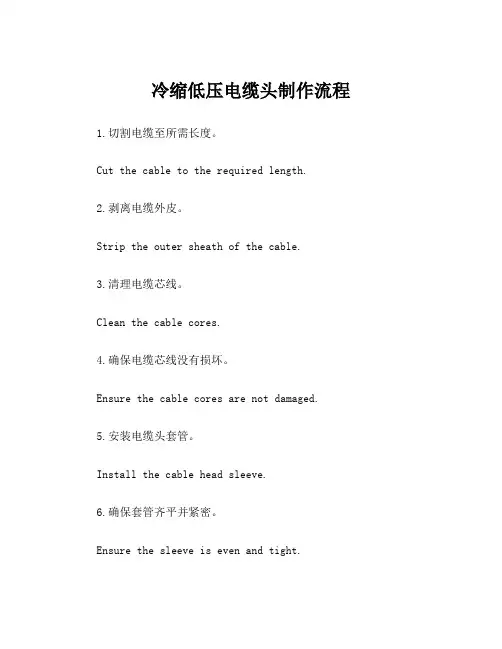 冷缩低压电缆头制作流程

1.切割电缆至所需长度。

Cut the cable to the required length.

2.剥离电缆外皮。

Strip the outer sheath of the cable.

3.清理电缆芯线。

Clean the cable cores.

4.确保电缆芯线没有损坏。

Ensure the cable cores are not damaged.

5.安装电缆头套管。

Install the cable head sleeve.

6.确保套管齐平并紧密。

Ensure the sleeve is even and tight.